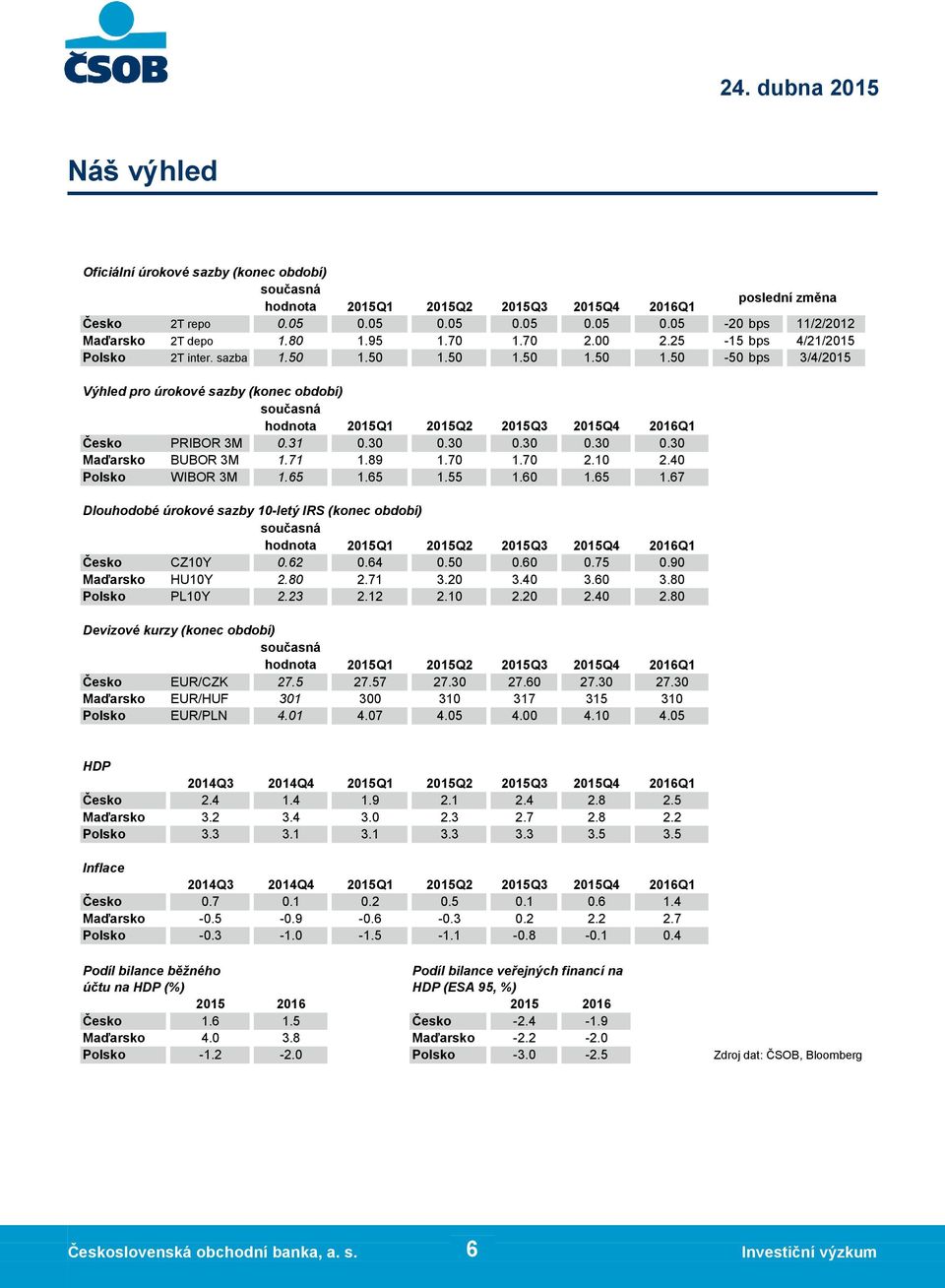 ČSOB

24. dubna 2015

Náš výhled

Oficiální úrokové sazby (konec období)

| | | současná hodnota | 2015Q1 | 2015Q2 | 2015Q3 | 2015Q4 | 2016Q1 | poslední změna | |
|---|---|---|---|---|---|---|---|---|---|
| Česko | 2T repo | 0.05 | 0.05 | 0.05 | 0.05 | 0.05 | 0.05 | -20 bps | 11/2/2012 |
| Maďarsko | 2T depo | 1.80 | 1.95 | 1.70 | 1.70 | 2.00 | 2.25 | -15 bps | 4/21/2015 |
| Polsko | 2T inter. sazba | 1.50 | 1.50 | 1.50 | 1.50 | 1.50 | 1.50 | -50 bps | 3/4/2015 |

Výhled pro úrokové sazby (konec období)

| | | současná hodnota | 2015Q1 | 2015Q2 | 2015Q3 | 2015Q4 | 2016Q1 |
|---|---|---|---|---|---|---|---|
| Česko | PRIBOR 3M | 0.31 | 0.30 | 0.30 | 0.30 | 0.30 | 0.30 |
| Maďarsko | BUBOR 3M | 1.71 | 1.89 | 1.70 | 1.70 | 2.10 | 2.40 |
| Polsko | WIBOR 3M | 1.65 | 1.65 | 1.55 | 1.60 | 1.65 | 1.67 |

Dlouhodobé úrokové sazby 10-letý IRS (konec období)

| | | současná hodnota | 2015Q1 | 2015Q2 | 2015Q3 | 2015Q4 | 2016Q1 |
|---|---|---|---|---|---|---|---|
| Česko | CZ10Y | 0.62 | 0.64 | 0.50 | 0.60 | 0.75 | 0.90 |
| Maďarsko | HU10Y | 2.80 | 2.71 | 3.20 | 3.40 | 3.60 | 3.80 |
| Polsko | PL10Y | 2.23 | 2.12 | 2.10 | 2.20 | 2.40 | 2.80 |

Devizové kurzy (konec období)

| | | současná hodnota | 2015Q1 | 2015Q2 | 2015Q3 | 2015Q4 | 2016Q1 |
|---|---|---|---|---|---|---|---|
| Česko | EUR/CZK | 27.5 | 27.57 | 27.30 | 27.60 | 27.30 | 27.30 |
| Maďarsko | EUR/HUF | 301 | 300 | 310 | 317 | 315 | 310 |
| Polsko | EUR/PLN | 4.01 | 4.07 | 4.05 | 4.00 | 4.10 | 4.05 |

HDP

| | 2014Q3 | 2014Q4 | 2015Q1 | 2015Q2 | 2015Q3 | 2015Q4 | 2016Q1 |
|---|---|---|---|---|---|---|---|
| Česko | 2.4 | 1.4 | 1.9 | 2.1 | 2.4 | 2.8 | 2.5 |
| Maďarsko | 3.2 | 3.4 | 3.0 | 2.3 | 2.7 | 2.8 | 2.2 |
| Polsko | 3.3 | 3.1 | 3.1 | 3.3 | 3.3 | 3.5 | 3.5 |

Inflace

| | 2014Q3 | 2014Q4 | 2015Q1 | 2015Q2 | 2015Q3 | 2015Q4 | 2016Q1 |
|---|---|---|---|---|---|---|---|
| Česko | 0.7 | 0.1 | 0.2 | 0.5 | 0.1 | 0.6 | 1.4 |
| Maďarsko | -0.5 | -0.9 | -0.6 | -0.3 | 0.2 | 2.2 | 2.7 |
| Polsko | -0.3 | -1.0 | -1.5 | -1.1 | -0.8 | -0.1 | 0.4 |

Podíl bilance běžného účtu na HDP (%)

| | 2015 | 2016 |
|---|---|---|
| Česko | 1.6 | 1.5 |
| Maďarsko | 4.0 | 3.8 |
| Polsko | -1.2 | -2.0 |

Podíl bilance veřejných financí na HDP (ESA 95, %)

| | 2015 | 2016 |
|---|---|---|
| Česko | -2.4 | -1.9 |
| Maďarsko | -2.2 | -2.0 |
| Polsko | -3.0 | -2.5 |

Zdroj dat: ČSOB, Bloomberg

Československá obchodní banka, a. s. 6 Investiční výzkum